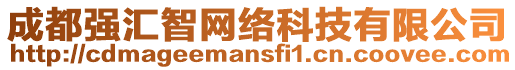 成都强汇智网络科技有限公司
http://cdmageemansfi1.cn.coovee.com